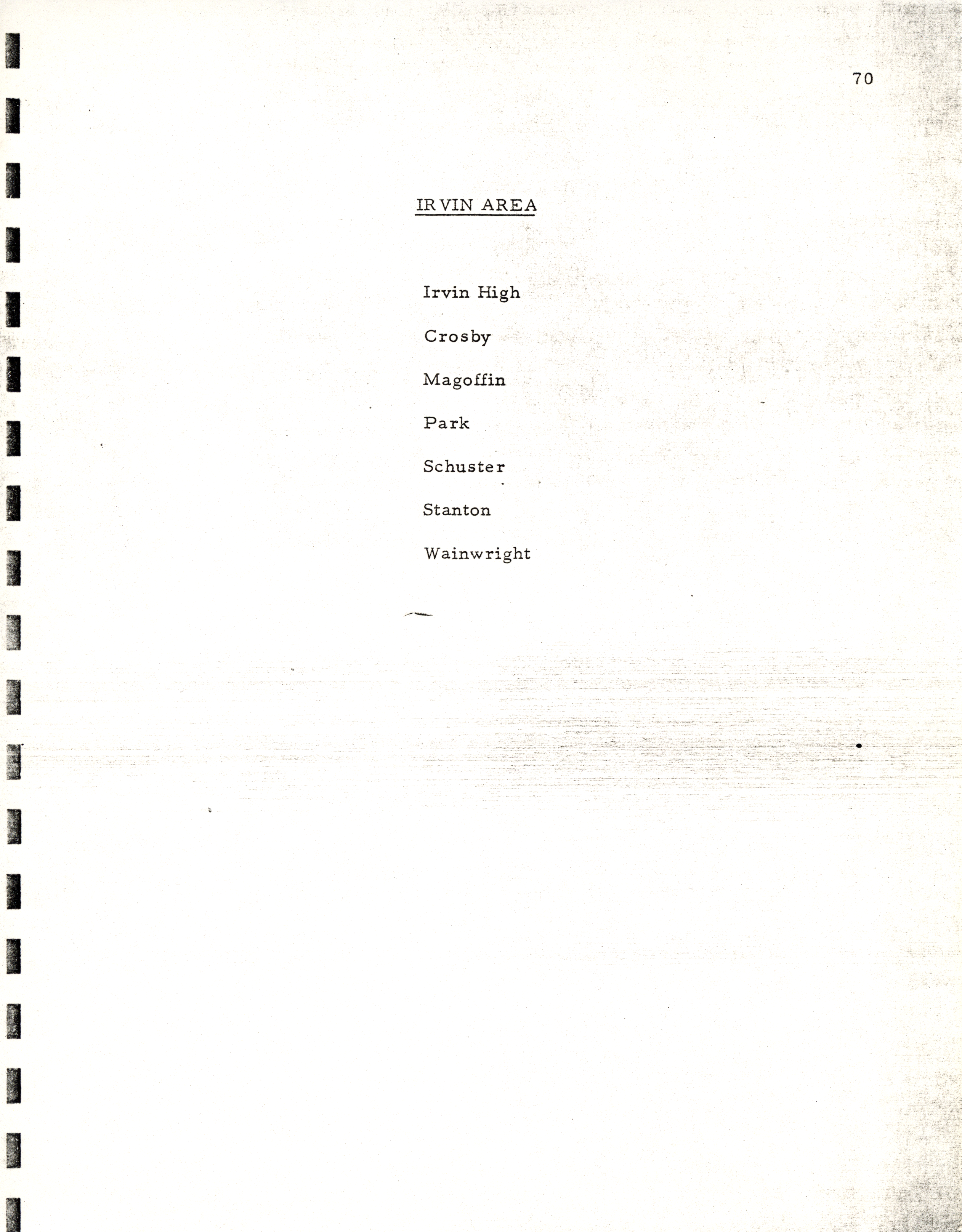 70

IRVIN AREA

Irvin High

Crosby

Magoffin

Park

Schuster

Stanton

Wainwright